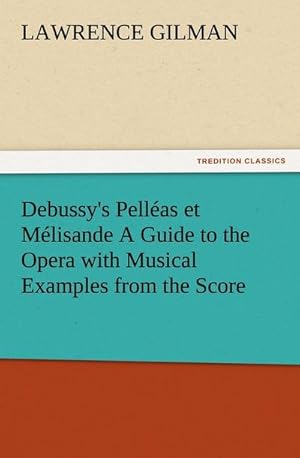 LAWRENCE GILMAN

TREDITION CLASSICS

Debussy's Pelléas et Mélisande A Guide to the Opera with Musical Examples from the Score